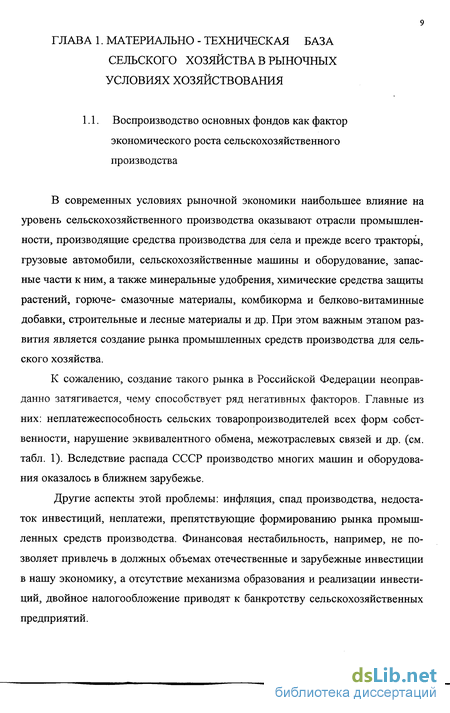 9

ГЛАВА 1. МАТЕРИАЛЬНО - ТЕХНИЧЕСКАЯ БАЗА СЕЛЬСКОГО ХОЗЯЙСТВА В РЫНОЧНЫХ УСЛОВИЯХ ХОЗЯЙСТВОВАНИЯ

1.1. Воспроизводство основных фондов как фактор экономического роста сельскохозяйственного производства

В современных условиях рыночной экономики наибольшее влияние на уровень сельскохозяйственного производства оказывают отрасли промышленности, производящие средства производства для села и прежде всего тракторы, грузовые автомобили, сельскохозяйственные машины и оборудование, запасные части к ним, а также минеральные удобрения, химические средства защиты растений, горюче- смазочные материалы, комбикорма и белково-витаминные добавки, строительные и лесные материалы и др. При этом важным этапом развития является создание рынка промышленных средств производства для сельского хозяйства.

К сожалению, создание такого рынка в Российской Федерации неоправданно затягивается, чему способствует ряд негативных факторов. Главные из них: неплатежеспособность сельских товаропроизводителей всех форм собственности, нарушение эквивалентного обмена, межотраслевых связей и др. (см. табл. 1). Вследствие распада СССР производство многих машин и оборудования оказалось в ближнем зарубежье.

Другие аспекты этой проблемы: инфляция, спад производства, недостаток инвестиций, неплатежи, препятствующие формированию рынка промышленных средств производства. Финансовая нестабильность, например, не позволяет привлечь в должных объемах отечественные и зарубежные инвестиции в нашу экономику, а отсутствие механизма образования и реализации инвестиций, двойное налогообложение приводят к банкротству сельскохозяйственных предприятий.

dsLib.net
библиотека диссертаций